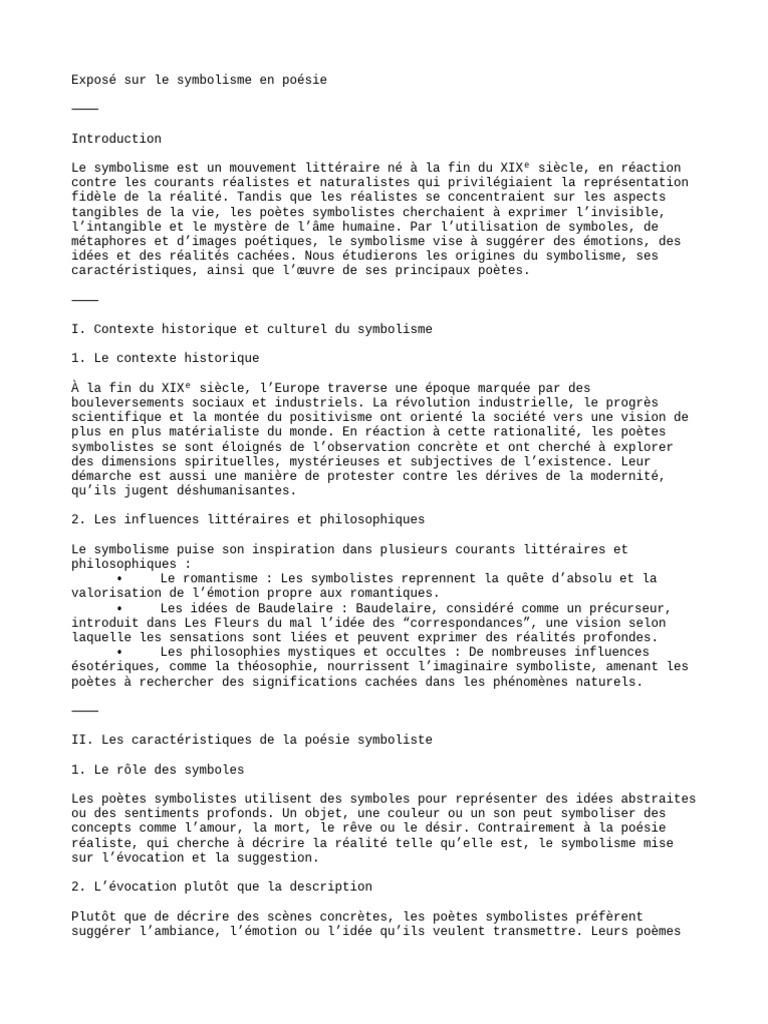 Exposé sur le symbolisme en poésie

⸻

Introduction

Le symbolisme est un mouvement littéraire né à la fin du XIXᵉ siècle, en réaction contre les courants réalistes et naturalistes qui privilégiaient la représentation fidèle de la réalité. Tandis que les réalistes se concentraient sur les aspects tangibles de la vie, les poètes symbolistes cherchaient à exprimer l'invisible, l'intangible et le mystère de l'âme humaine. Par l'utilisation de symboles, de métaphores et d'images poétiques, le symbolisme vise à suggérer des émotions, des idées et des réalités cachées. Nous étudierons les origines du symbolisme, ses caractéristiques, ainsi que l'œuvre de ses principaux poètes.

⸻

I. Contexte historique et culturel du symbolisme

1. Le contexte historique

À la fin du XIXᵉ siècle, l'Europe traverse une époque marquée par des bouleversements sociaux et industriels. La révolution industrielle, le progrès scientifique et la montée du positivisme ont orienté la société vers une vision de plus en plus matérialiste du monde. En réaction à cette rationalité, les poètes symbolistes se sont éloignés de l'observation concrète et ont cherché à explorer des dimensions spirituelles, mystérieuses et subjectives de l'existence. Leur démarche est aussi une manière de protester contre les dérives de la modernité, qu'ils jugent déshumanisantes.

2. Les influences littéraires et philosophiques

Le symbolisme puise son inspiration dans plusieurs courants littéraires et philosophiques :
• Le romantisme : Les symbolistes reprennent la quête d'absolu et la valorisation de l'émotion propre aux romantiques.
• Les idées de Baudelaire : Baudelaire, considéré comme un précurseur, introduit dans Les Fleurs du mal l'idée des "correspondances", une vision selon laquelle les sensations sont liées et peuvent exprimer des réalités profondes.
• Les philosophies mystiques et occultes : De nombreuses influences ésotériques, comme la théosophie, nourrissent l'imaginaire symboliste, amenant les poètes à rechercher des significations cachées dans les phénomènes naturels.

⸻

II. Les caractéristiques de la poésie symboliste

1. Le rôle des symboles

Les poètes symbolistes utilisent des symboles pour représenter des idées abstraites ou des sentiments profonds. Un objet, une couleur ou un son peut symboliser des concepts comme l'amour, la mort, le rêve ou le désir. Contrairement à la poésie réaliste, qui cherche à décrire la réalité telle qu'elle est, le symbolisme mise sur l'évocation et la suggestion.

2. L'évocation plutôt que la description

Plutôt que de décrire des scènes concrètes, les poètes symbolistes préfèrent suggérer l'ambiance, l'émotion ou l'idée qu'ils veulent transmettre. Leurs poèmes